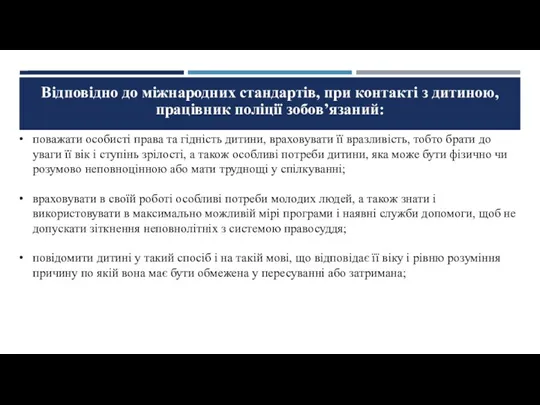 Відповідно до міжнародних стандартів, при контакті з дитиною, працівник поліції зобов’язаний:

• поважати особисті права та гідність дитини, враховувати її вразливість, тобто брати до уваги її вік і ступінь зрілості, а також особливі потреби дитини, яка може бути фізично чи розумово неповноцінною або мати труднощі у спілкуванні;

• враховувати в своїй роботі особливі потреби молодих людей, а також знати і використовувати в максимально можливій мірі програми і наявні служби допомоги, щоб не допускати зіткнення неповнолітніх з системою правосуддя;

• повідомити дитині у такий спосіб і на такій мові, що відповідає її віку і рівню розуміння причину по якій вона має бути обмежена у пересуванні або затримана;